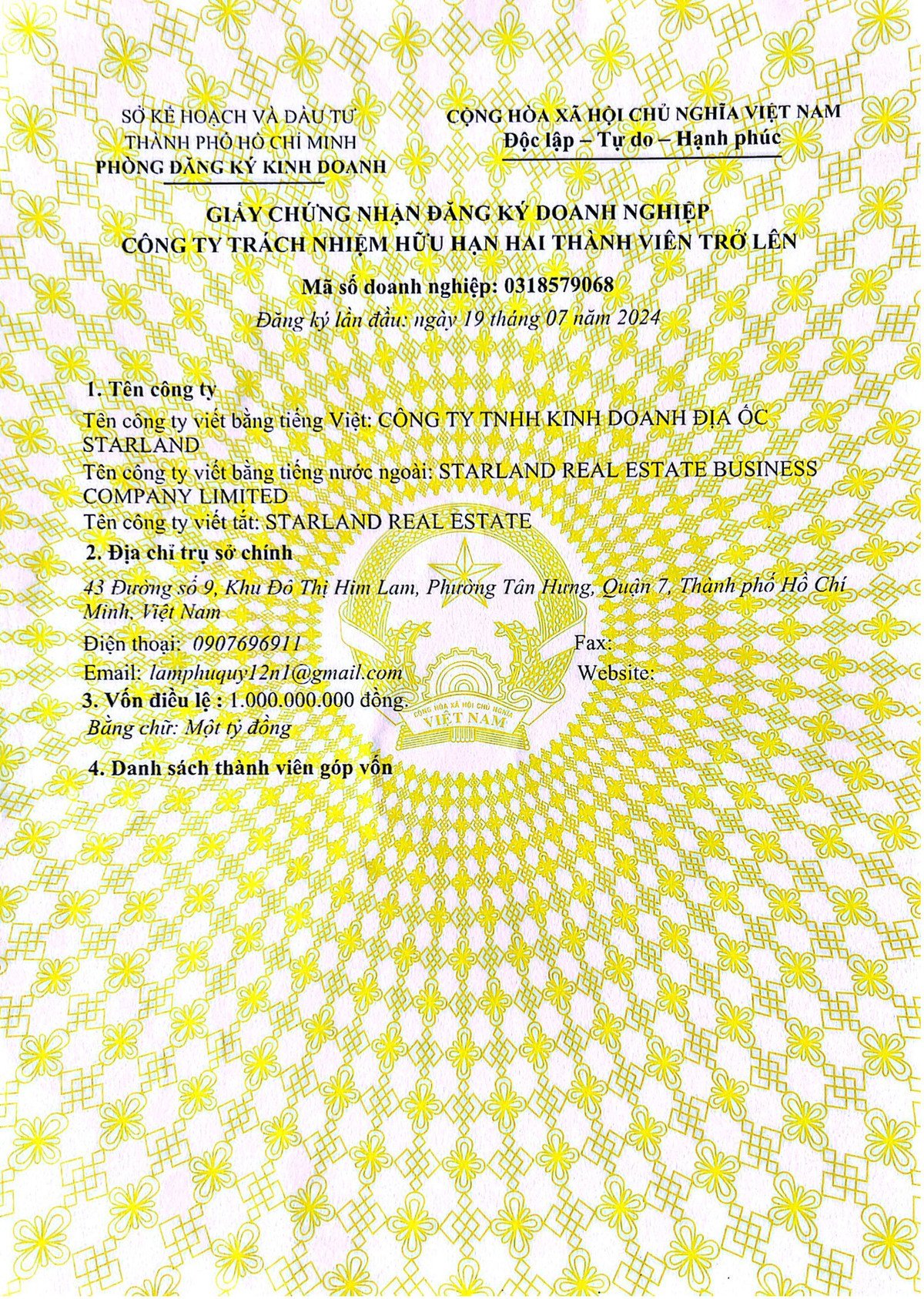 SỞ KẾ HOẠCH VÀ ĐẦU TƯ
THÀNH PHỐ HỒ CHÍ MINH
PHÒNG ĐĂNG KÝ KINH DOANH

CỘNG HÒA XÃ HỘI CHỦ NGHĨA VIỆT NAM
Độc lập – Tự do – Hạnh phúc

GIẤY CHỨNG NHẬN ĐĂNG KÝ DOANH NGHIỆP
CÔNG TY TRÁCH NHIỆM HỮU HẠN HAI THÀNH VIÊN TRỞ LÊN

Mã số doanh nghiệp: 0318579068
Đăng ký lần đầu: ngày 19 tháng 07 năm 2024

1. Tên công ty
Tên công ty viết bằng tiếng Việt: CÔNG TY TNHH KINH DOANH ĐỊA ỐC STARLAND
Tên công ty viết bằng tiếng nước ngoài: STARLAND REAL ESTATE BUSINESS COMPANY LIMITED
Tên công ty viết tắt: STARLAND REAL ESTATE

2. Địa chỉ trụ sở chính
43 Đường số 9, Khu Đô Thị Him Lam, Phường Tân Hưng, Quận 7, Thành phố Hồ Chí Minh, Việt Nam
Điện thoại: 0907696911 Fax:
Email: lamphuquy12n1@gmail.com Website:

3. Vốn điều lệ : 1.000.000.000 đồng.
Bằng chữ: Một tỷ đồng

4. Danh sách thành viên góp vốn

CỘNG HÒA XÃ HỘI CHỦ NGHĨA
VIỆT NAM